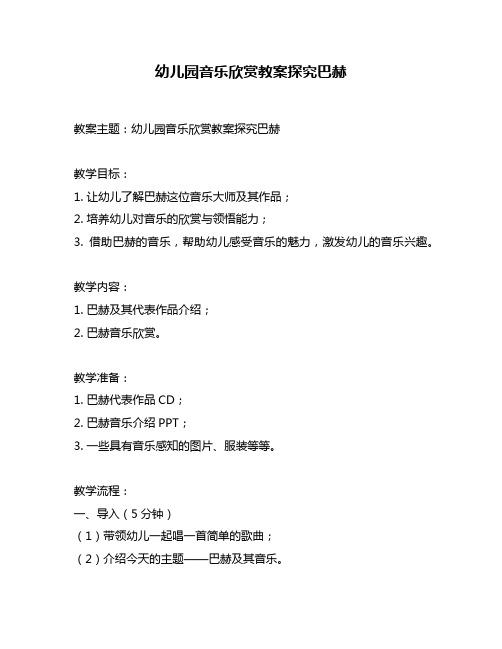 幼儿园音乐欣赏教案探究巴赫

教案主题：幼儿园音乐欣赏教案探究巴赫

教学目标：
1. 让幼儿了解巴赫这位音乐大师及其作品；
2. 培养幼儿对音乐的欣赏与领悟能力；
3. 借助巴赫的音乐，帮助幼儿感受音乐的魅力，激发幼儿的音乐兴趣。

教学内容：
1. 巴赫及其代表作品介绍；
2. 巴赫音乐欣赏。

教学准备：
1. 巴赫代表作品 CD；
2. 巴赫音乐介绍 PPT；
3. 一些具有音乐感知的图片、服装等等。

教学流程：
一、导入（5 分钟）
（1）带领幼儿一起唱一首简单的歌曲；
（2）介绍今天的主题——巴赫及其音乐。